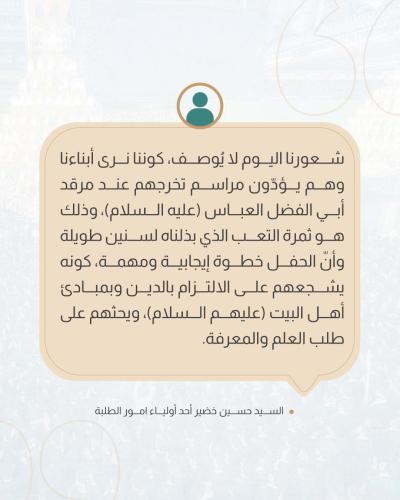 شعورنا اليوم لا يُوصف، كوننا نرى أبناءنا وهم يؤدّون مراسم تخرجهم عند مرقد أبي الفضل العباس (عليه السلام)، وذلك هو ثمرة التعب الذي بذلناه لسنين طويلة وأنّ الحفل خطوة إيجابية ومهمة، كونه يشجعهم على الالتزام بالدين وبمبادئ أهل البيت (عليهم السلام)، ويحثهم على طلب العلم والمعرفة.

السيد حسين خضير أحد أولياء امور الطلبة